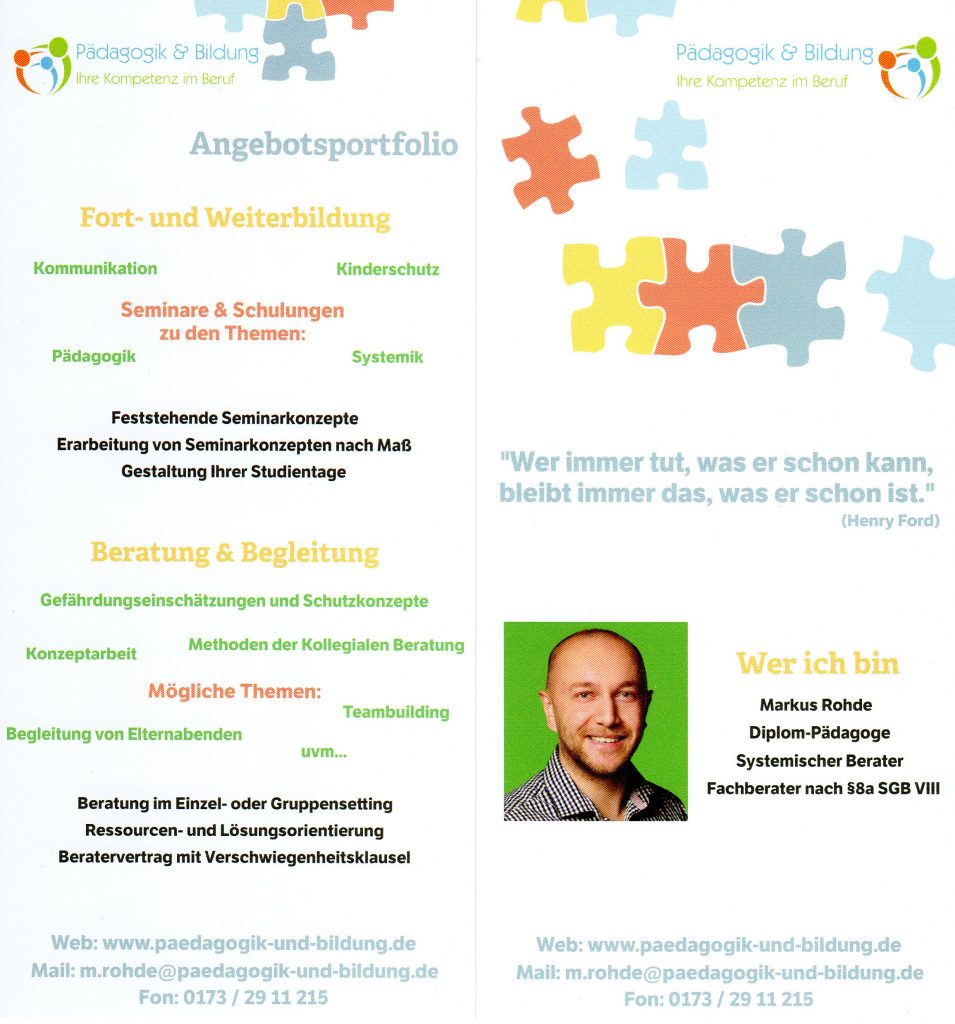 Pädagogik & Bildung
Ihre Kompetenz im Beruf

Angebotsportfolio

Fort- und Weiterbildung

Kommunikation

Kinderschutz

Seminare & Schulungen zu den Themen:

Pädagogik

Systemik

Feststehende Seminarkonzepte
Erarbeitung von Seminarkonzepten nach Maß
Gestaltung Ihrer Studientage

Beratung & Begleitung

Gefährdungseinschätzungen und Schutzkonzepte

Konzeptarbeit

Methoden der Kollegialen Beratung

Mögliche Themen:

Teambuilding

Begleitung von Elternabenden

uvm...

Beratung im Einzel- oder Gruppensetting
Ressourcen- und Lösungsorientierung
Beratervertrag mit Verschwiegenheitsklausel

Web: www.paedagogik-und-bildung.de
Mail: m.rohde@paedagogik-und-bildung.de
Fon: 0173 / 29 11 215

Pädagogik & Bildung
Ihre Kompetenz im Beruf

"Wer immer tut, was er schon kann, bleibt immer das, was er schon ist."
(Henry Ford)

Wer ich bin

Markus Rohde
Diplom-Pädagoge
Systemischer Berater
Fachberater nach §8a SGB VIII

Web: www.paedagogik-und-bildung.de
Mail: m.rohde@paedagogik-und-bildung.de
Fon: 0173 / 29 11 215